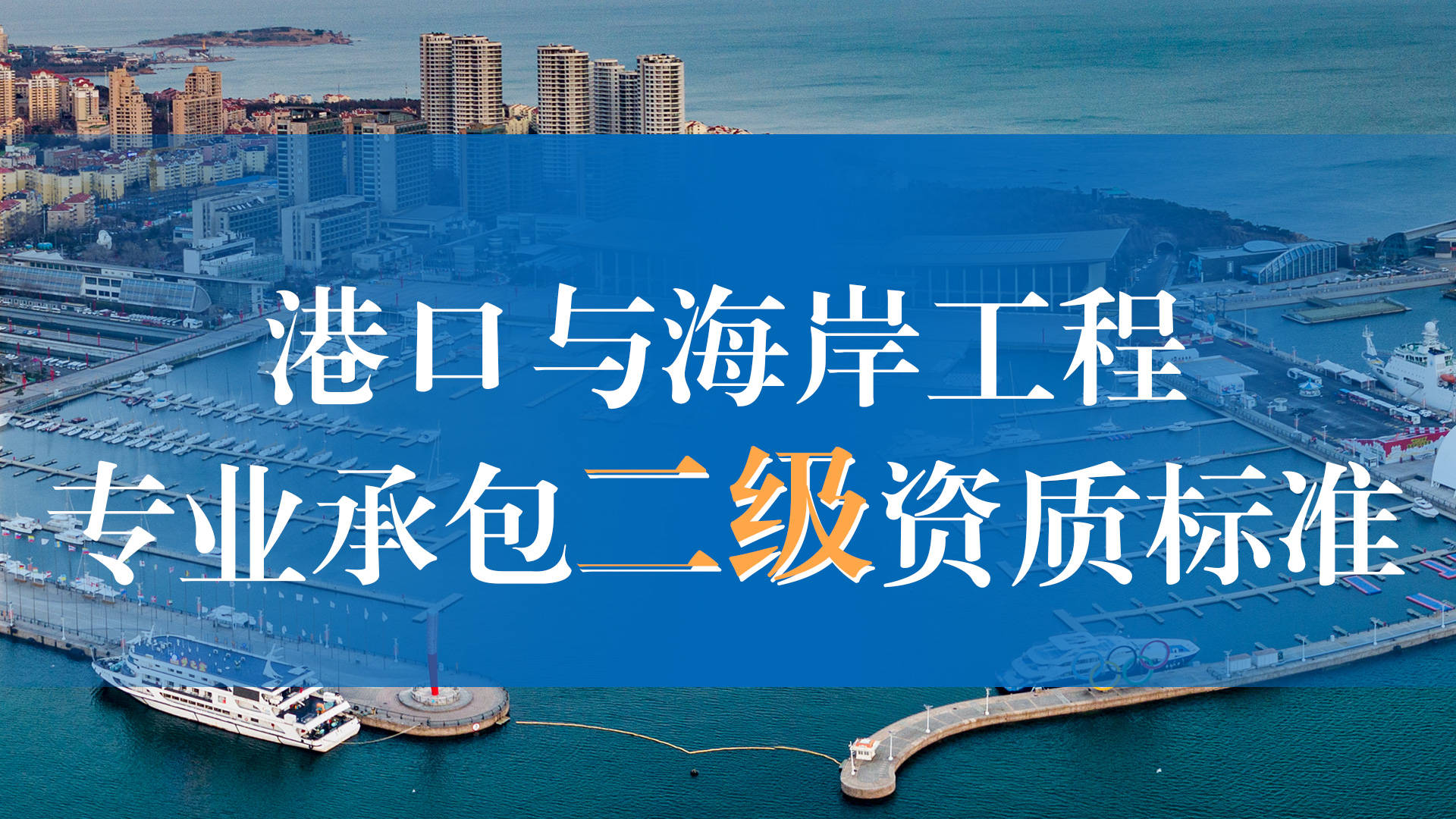 港口与海岸工程
专业承包二级资质标准